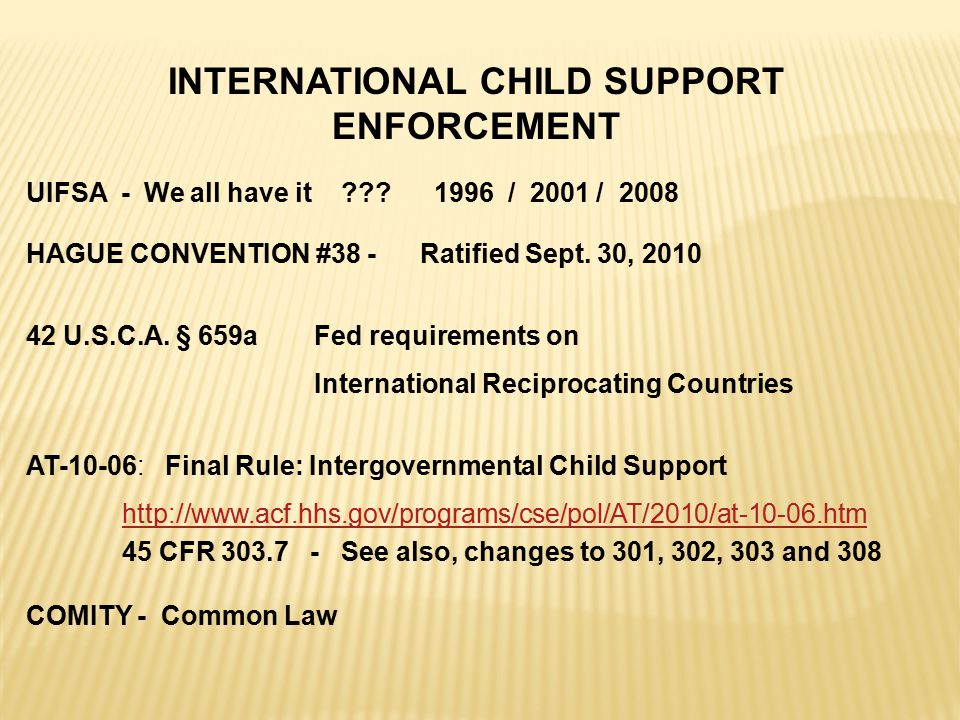 INTERNATIONAL CHILD SUPPORT ENFORCEMENT

UIFSA - We all have it ??? 1996 / 2001 / 2008

HAGUE CONVENTION #38 - Ratified Sept. 30, 2010

42 U.S.C.A. § 659a Fed requirements on International Reciprocating Countries

AT-10-06: Final Rule: Intergovernmental Child Support

http://www.acf.hhs.gov/programs/cse/pol/AT/2010/at-10-06.htm
45 CFR 303.7 - See also, changes to 301, 302, 303 and 308

COMITY - Common Law